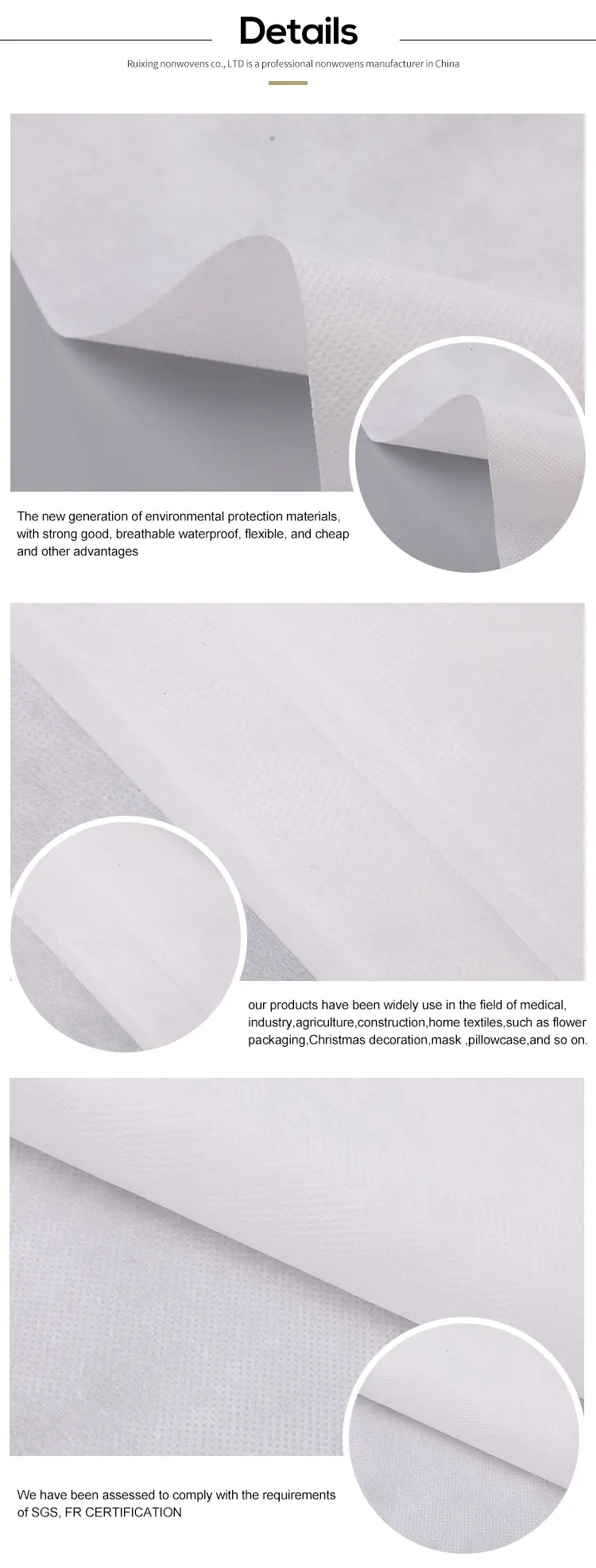 Details

Ruixing nonwovens co., LTD is a professional nonwovens manufacturer in China

The new generation of environmental protection materials, with strong good, breathable waterproof, flexible, and cheap and other advantages

our products have been widely use in the field of medical, industry,agriculture,construction,home textiles,such as flower packaging,Christmas decoration,mask ,pillowcase,and so on.

We have been assessed to comply with the requirements of SGS, FR CERTIFICATION